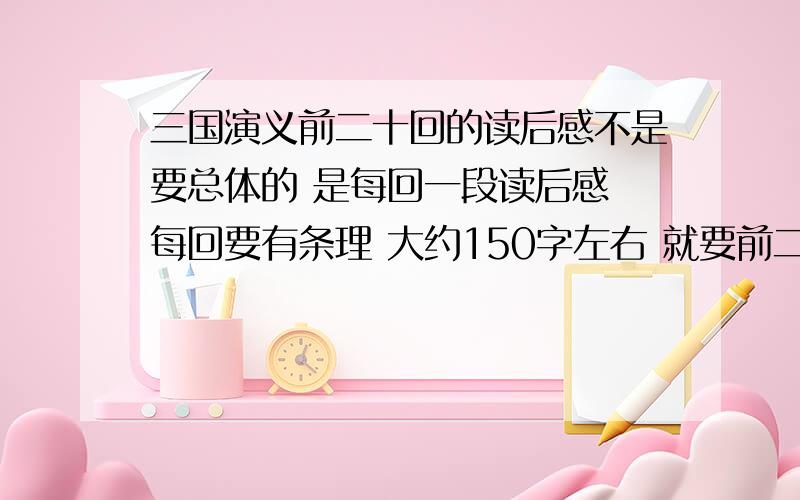 三国演义前二十回的读后感不是要总体的 是每回一段读后感 每回要有条理 大约150字左右 就要前二